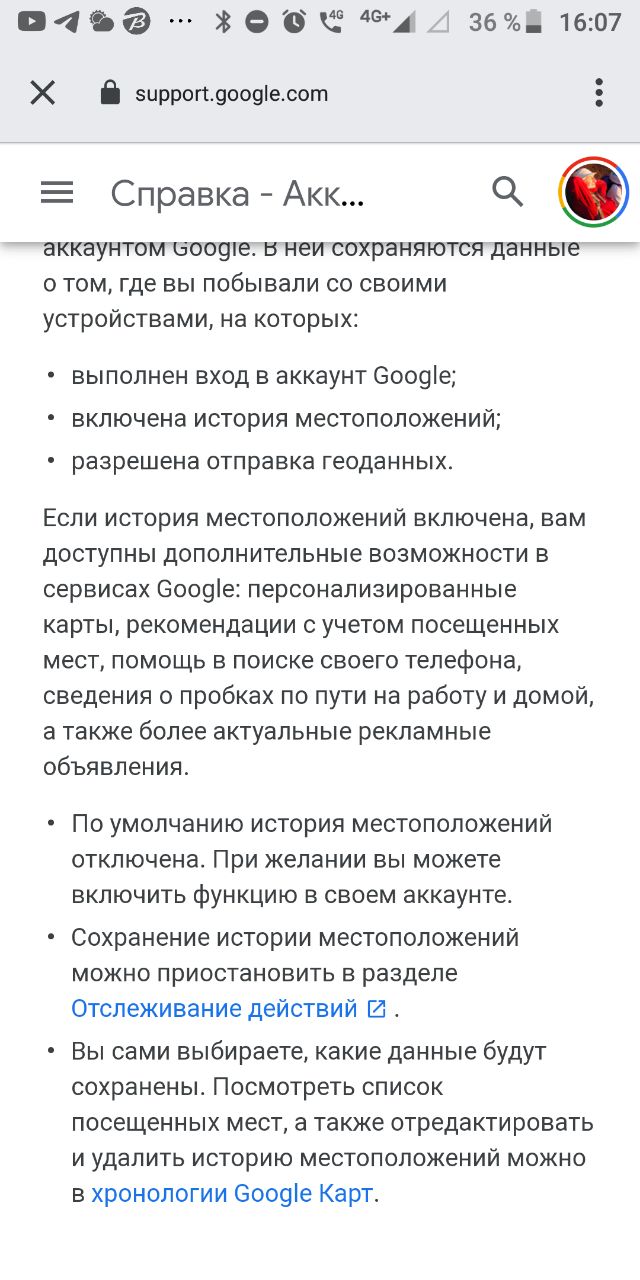 4G 4G+ 36 % 16:07

support.google.com

Справка - Акк...

аккаунтом Google. В ней сохраняются данные о том, где вы побывали со своими устройствами, на которых:

• выполнен вход в аккаунт Google;
• включена история местоположений;
• разрешена отправка геоданных.

Если история местоположений включена, вам доступны дополнительные возможности в сервисах Google: персонализированные карты, рекомендации с учетом посещенных мест, помощь в поиске своего телефона, сведения о пробках по пути на работу и домой, а также более актуальные рекламные объявления.

• По умолчанию история местоположений отключена. При желании вы можете включить функцию в своем аккаунте.
• Сохранение истории местоположений можно приостановить в разделе Отслеживание действий .
• Вы сами выбираете, какие данные будут сохранены. Посмотреть список посещенных мест, а также отредактировать и удалить историю местоположений можно в хронологии Google Карт.